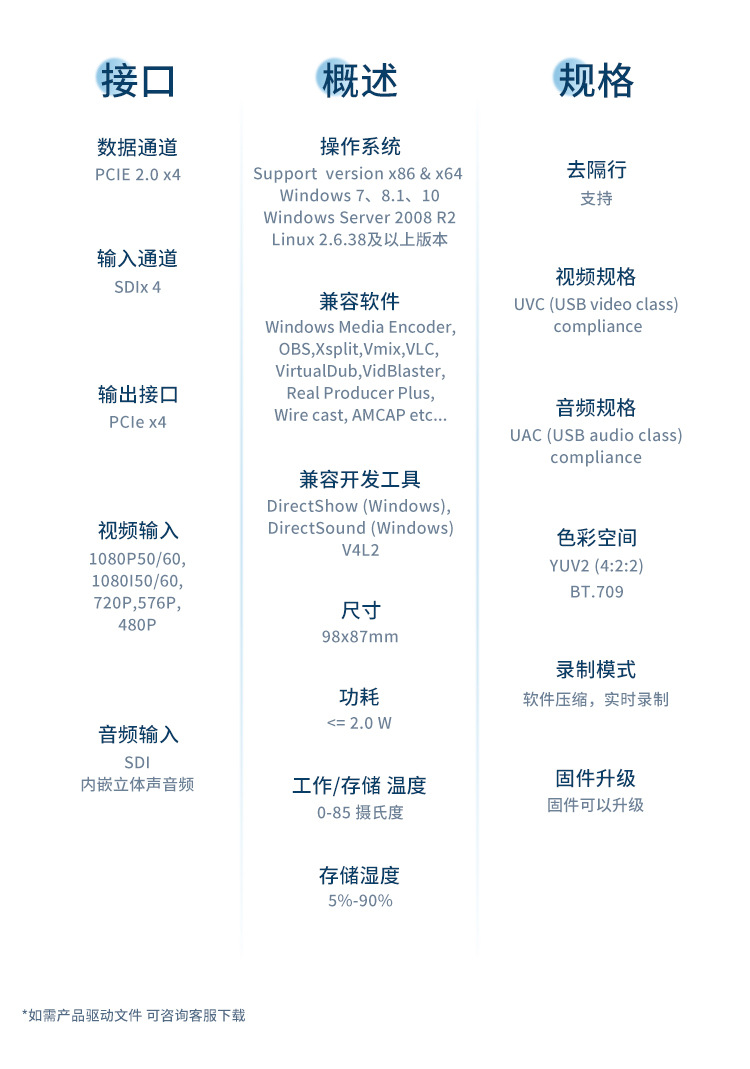 接口

数据通道
PCIE 2.0 x4

输入通道
SDIx 4

输出接口
PCIe x4

视频输入
1080P50/60,
1080I50/60,
720P,576P,
480P

音频输入
SDI
内嵌立体声音频

概述

操作系统
Support version x86 & x64
Windows 7、8.1、10
Windows Server 2008 R2
Linux 2.6.38及以上版本

兼容软件
Windows Media Encoder,
OBS,Xsplit,Vmix,VLC,
VirtualDub,VidBlaster,
Real Producer Plus,
Wire cast, AMCAP etc...

兼容开发工具
DirectShow (Windows),
DirectSound (Windows)
V4L2

尺寸
98x87mm

功耗
<= 2.0 W

工作/存储 温度
0-85 摄氏度

存储湿度
5%-90%

规格

去隔行
支持

视频规格
UVC (USB video class)
compliance

音频规格
UAC (USB audio class)
compliance

色彩空间
YUV2 (4:2:2)
BT.709

录制模式
软件压缩，实时录制

固件升级
固件可以升级

*如需产品驱动文件 可咨询客服下载